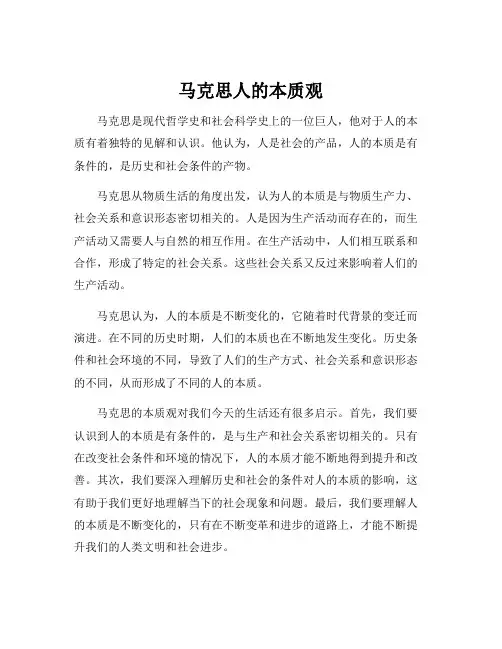 马克思人的本质观

马克思是现代哲学史和社会科学史上的一位巨人，他对于人的本质有着独特的见解和认识。他认为，人是社会的产品，人的本质是有条件的，是历史和社会条件的产物。

马克思从物质生活的角度出发，认为人的本质是与物质生产力、社会关系和意识形态密切相关的。人是因为生产活动而存在的，而生产活动又需要人与自然的相互作用。在生产活动中，人们相互联系和合作，形成了特定的社会关系。这些社会关系又反过来影响着人们的生产活动。

马克思认为，人的本质是不断变化的，它随着时代背景的变迁而演进。在不同的历史时期，人们的本质也在不断地发生变化。历史条件和社会环境的不同，导致了人们的生产方式、社会关系和意识形态的不同，从而形成了不同的人的本质。

马克思的本质观对我们今天的生活还有很多启示。首先，我们要认识到人的本质是有条件的，是与生产和社会关系密切相关的。只有在改变社会条件和环境的情况下，人的本质才能不断地得到提升和改善。其次，我们要深入理解历史和社会的条件对人的本质的影响，这有助于我们更好地理解当下的社会现象和问题。最后，我们要理解人的本质是不断变化的，只有在不断变革和进步的道路上，才能不断提升我们的人类文明和社会进步。